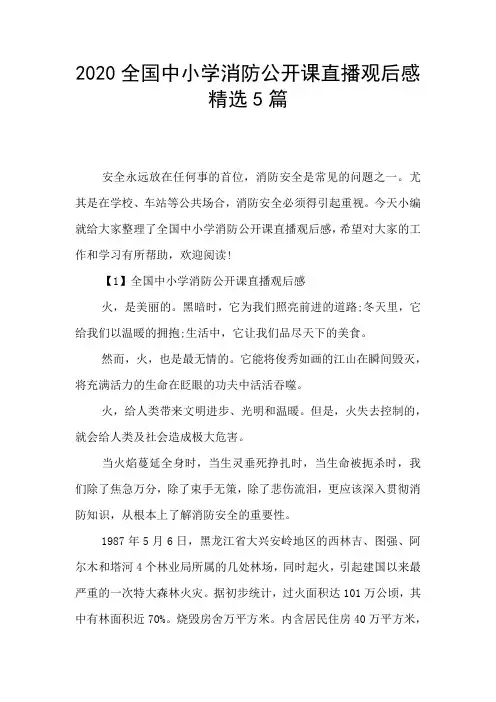 2020 全国中小学消防公开课直播观后感精选 5 篇

安全永远放在任何事的首位，消防安全是常见的问题之一。尤其是在学校、车站等公共场合，消防安全必须得引起重视。今天小编就给大家整理了全国中小学消防公开课直播观后感，希望对大家的工作和学习有所帮助，欢迎阅读！

【1】全国中小学消防公开课直播观后感

火，是美丽的。黑暗时，它为我们照亮前进的道路;冬天里，它给我们以温暖的拥抱;生活中，它让我们品尽天下的美食。

然而，火，也是最无情的。它能将俊秀如画的江山在瞬间毁灭，将充满活力的生命在眨眼的功夫中活活吞噬。

火，给人类带来文明进步、光明和温暖。但是，火失去控制的，就会给人类及社会造成极大危害。

当火焰蔓延全身时，当生灵垂死挣扎时，当生命被扼杀时，我们除了焦急万分，除了束手无策，除了悲伤流泪，更应该深入贯彻消防知识，从根本上了解消防安全的重要性。

1987 年 5 月 6 日，黑龙江省大兴安岭地区的西林吉、图强、阿尔木和塔河 4 个林业局所属的几处林场，同时起火，引起建国以来最严重的一次特大森林火灾。据初步统计，过火面积达 101 万公顷，其中有林面积近 70%。烧毁房舍万平方米。内含居民住房 40 万平方米，